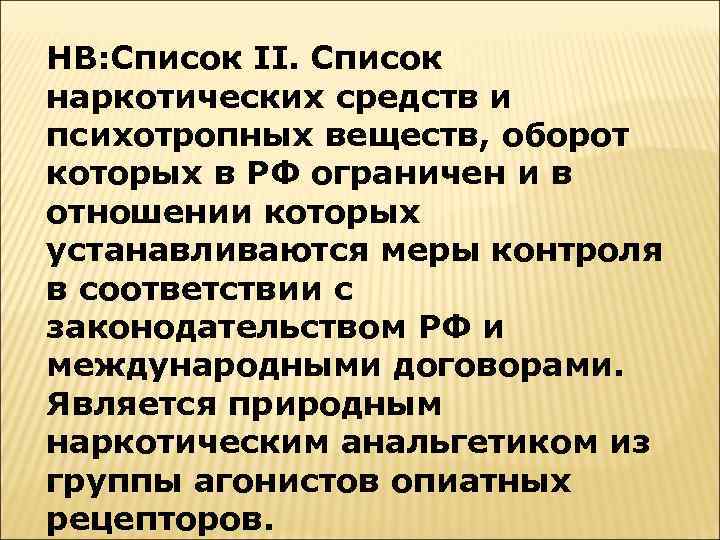 НВ:Список II. Список наркотических средств и психотропных веществ, оборот которых в РФ ограничен и в отношении которых устанавливаются меры контроля в соответствии с законодательством РФ и международными договорами. Является природным наркотическим анальгетиком из группы агонистов опиатных рецепторов.